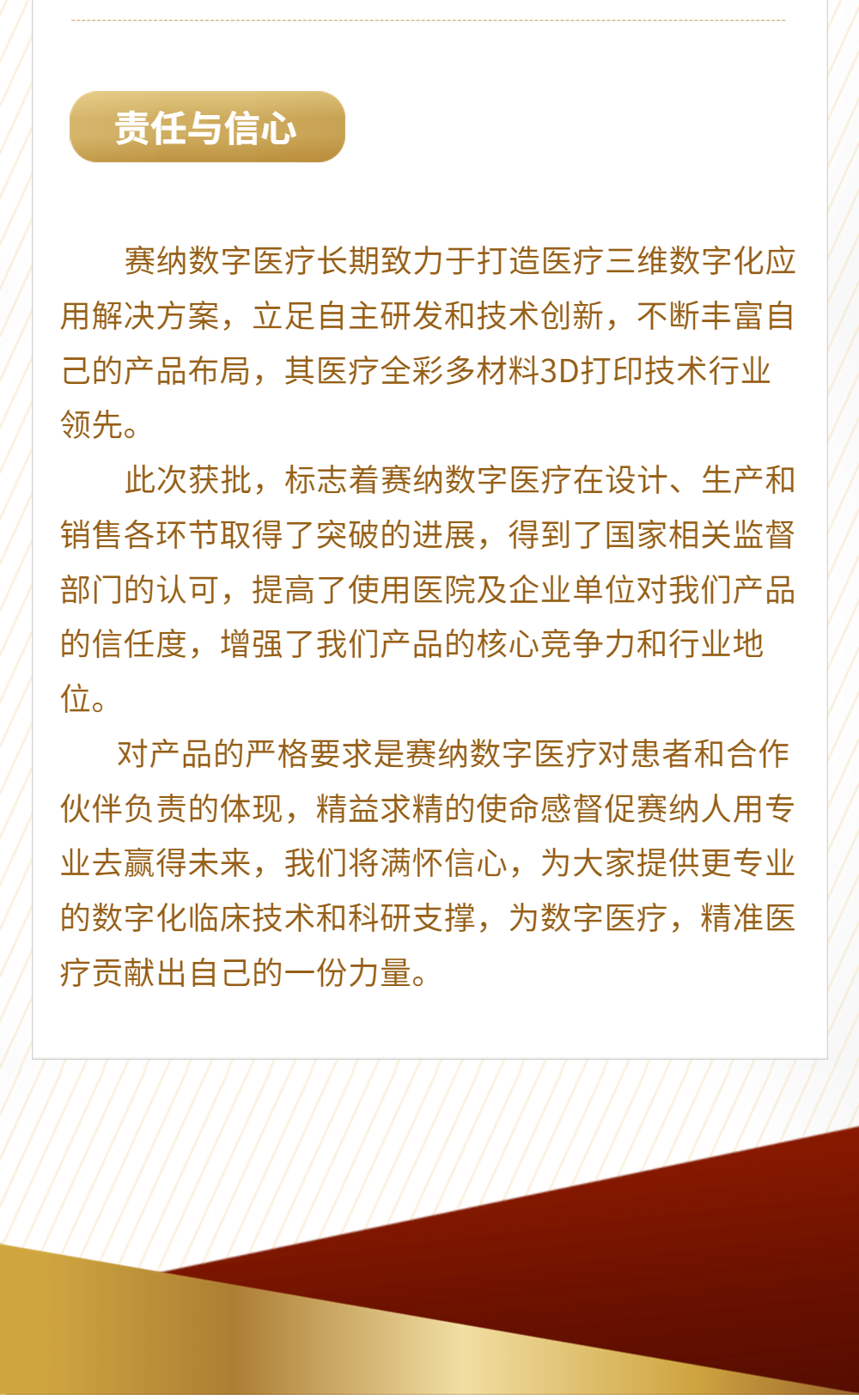 责任与信心

赛纳数字医疗长期致力于打造医疗三维数字化应用解决方案，立足自主研发和技术创新，不断丰富自己的产品布局，其医疗全彩多材料3D打印技术行业领先。

此次获批，标志着赛纳数字医疗在设计、生产和销售各环节取得了突破的进展，得到了国家相关监督部门的认可，提高了使用医院及企业单位对我们产品的信任度，增强了我们产品的核心竞争力和行业地位。

对产品的严格要求是赛纳数字医疗对患者和合作伙伴负责的体现，精益求精的使命感督促赛纳人用专业去赢得未来，我们将满怀信心，为大家提供更专业的数字化临床技术和科研支撑，为数字医疗，精准医疗贡献出自己的一份力量。